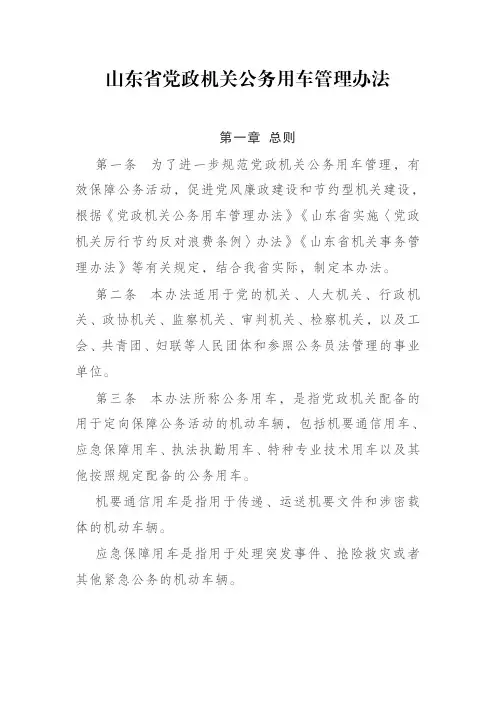 山东省党政机关公务用车管理办法

第一章 总则

第一条 为了进一步规范党政机关公务用车管理，有效保障公务活动，促进党风廉政建设和节约型机关建设，根据《党政机关公务用车管理办法》《山东省实施〈党政机关厉行节约反对浪费条例〉办法》《山东省机关事务管理办法》等有关规定，结合我省实际，制定本办法。

第二条 本办法适用于党的机关、人大机关、行政机关、政协机关、监察机关、审判机关、检察机关，以及工会、共青团、妇联等人民团体和参照公务员法管理的事业单位。

第三条 本办法所称公务用车，是指党政机关配备的用于定向保障公务活动的机动车辆，包括机要通信用车、应急保障用车、执法执勤用车、特种专业技术用车以及其他按照规定配备的公务用车。

机要通信用车是指用于传递、运送机要文件和涉密载体的机动车辆。

应急保障用车是指用于处理突发事件、抢险救灾或者其他紧急公务的机动车辆。